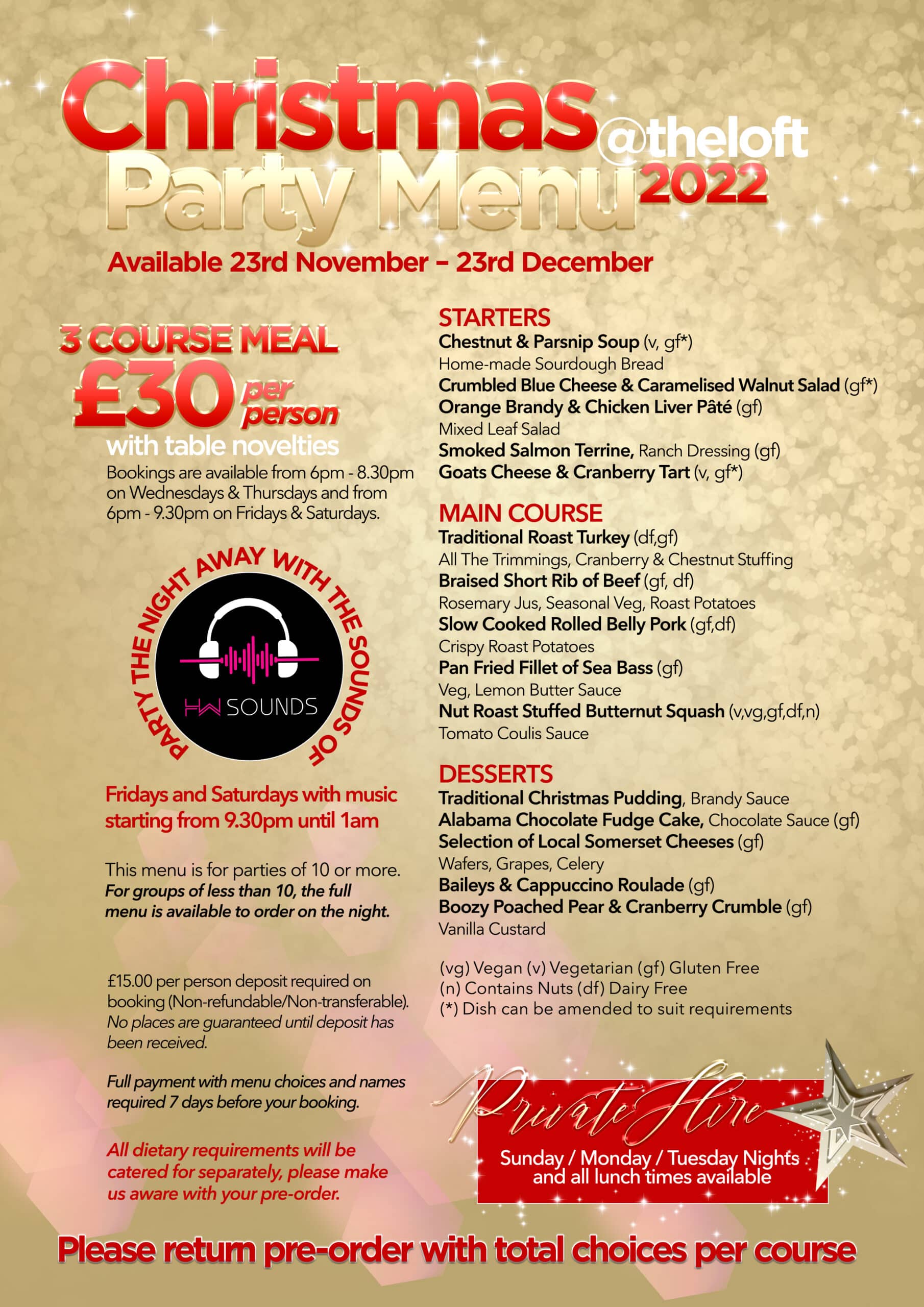 Christmas @theloft
Party Menu 2022

Available 23rd November – 23rd December

3 COURSE MEAL
£30 per person
with table novelties

Bookings are available from 6pm - 8.30pm on Wednesdays & Thursdays and from 6pm - 9.30pm on Fridays & Saturdays.

PARTY THE NIGHT AWAY WITH THE SOUNDS OF
HW SOUNDS

Fridays and Saturdays with music starting from 9.30pm until 1am

This menu is for parties of 10 or more.
For groups of less than 10, the full menu is available to order on the night.

£15.00 per person deposit required on booking (Non-refundable/Non-transferable). No places are guaranteed until deposit has been received.

Full payment with menu choices and names required 7 days before your booking.

All dietary requirements will be catered for separately, please make us aware with your pre-order.

STARTERS
Chestnut & Parsnip Soup (v, gf*)
Home-made Sourdough Bread
Crumbled Blue Cheese & Caramelised Walnut Salad (gf*)
Orange Brandy & Chicken Liver Pâté (gf)
Mixed Leaf Salad
Smoked Salmon Terrine, Ranch Dressing (gf)
Goats Cheese & Cranberry Tart (v, gf*)

MAIN COURSE
Traditional Roast Turkey (df,gf)
All The Trimmings, Cranberry & Chestnut Stuffing
Braised Short Rib of Beef (gf, df)
Rosemary Jus, Seasonal Veg, Roast Potatoes
Slow Cooked Rolled Belly Pork (gf,df)
Crispy Roast Potatoes
Pan Fried Fillet of Sea Bass (gf)
Veg, Lemon Butter Sauce
Nut Roast Stuffed Butternut Squash (v,vg,gf,df,n)
Tomato Coulis Sauce

DESSERTS
Traditional Christmas Pudding, Brandy Sauce
Alabama Chocolate Fudge Cake, Chocolate Sauce (gf)
Selection of Local Somerset Cheeses (gf)
Wafers, Grapes, Celery
Baileys & Cappuccino Roulade (gf)
Boozy Poached Pear & Cranberry Crumble (gf)
Vanilla Custard

(vg) Vegan (v) Vegetarian (gf) Gluten Free
(n) Contains Nuts (df) Dairy Free
(*) Dish can be amended to suit requirements

Private Hire
Sunday / Monday / Tuesday Nights and all lunch times available

Please return pre-order with total choices per course